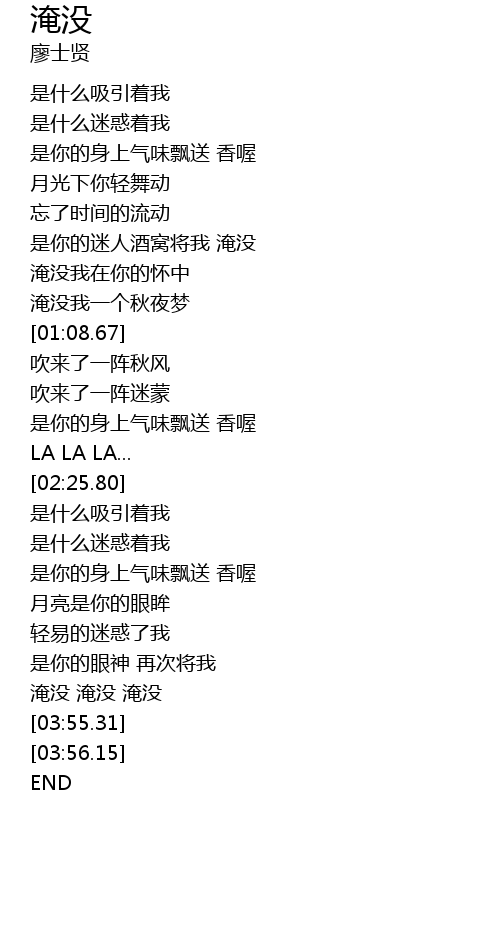 淹没
廖士贤

是什么吸引着我
是什么迷惑着我
是你的身上气味飘送 香喔
月光下你轻舞动
忘了时间的流动
是你的迷人酒窝将我 淹没
淹没我在你的怀中
淹没我一个秋夜梦
[01:08.67]
吹来了一阵秋风
吹来了一阵迷蒙
是你的身上气味飘送 香喔
LA LA LA...
[02:25.80]
是什么吸引着我
是什么迷惑着我
是你的身上气味飘送 香喔
月亮是你的眼眸
轻易的迷惑了我
是你的眼神 再次将我
淹没 淹没 淹没
[03:55.31]
[03:56.15]
END